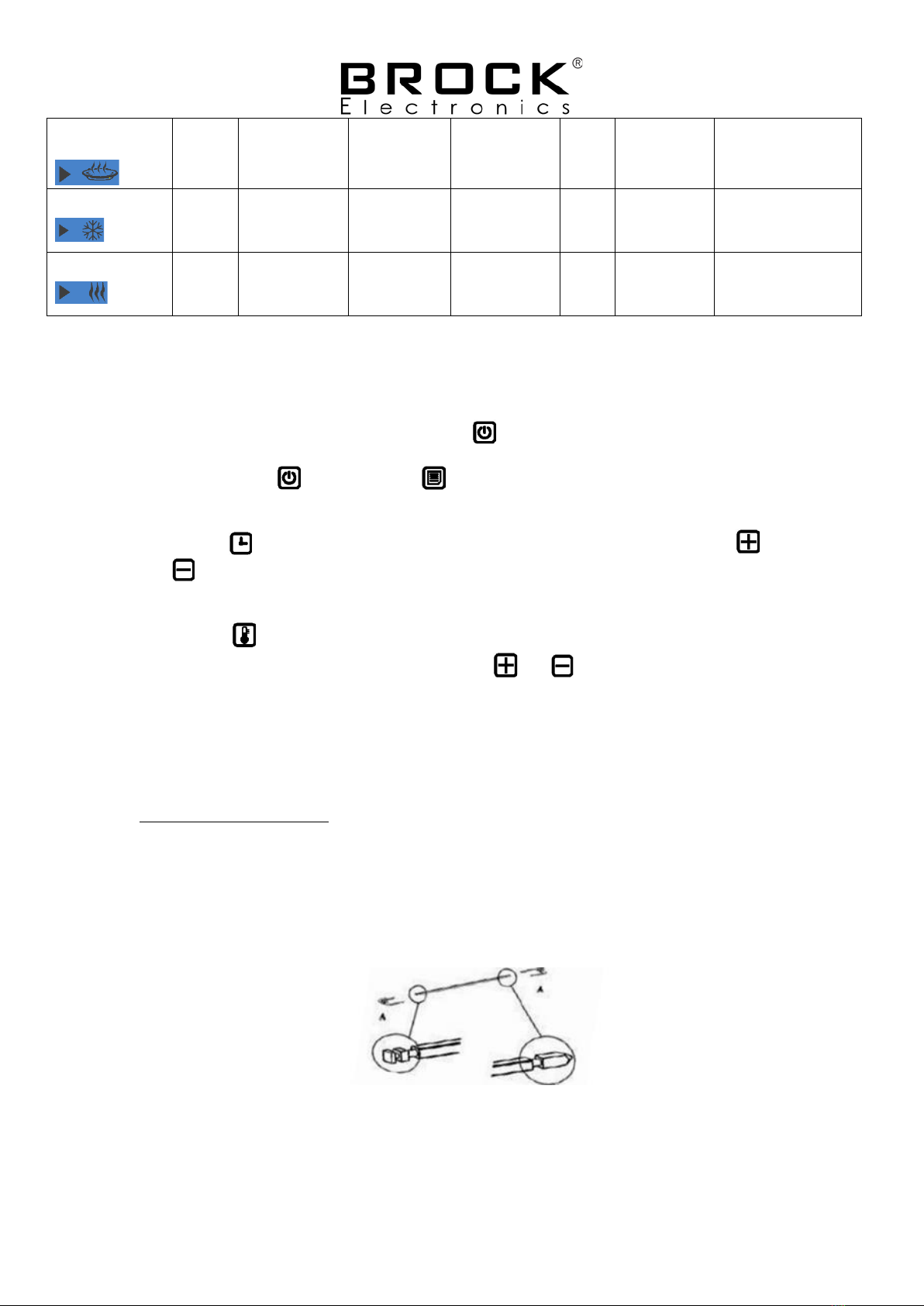 BROCK®
Electronics

A
A